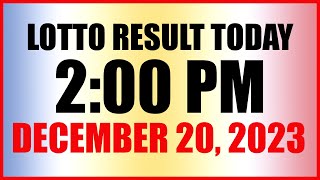 LOTTO RESULT TODAY
2:00 PM
DECEMBER 20, 2023